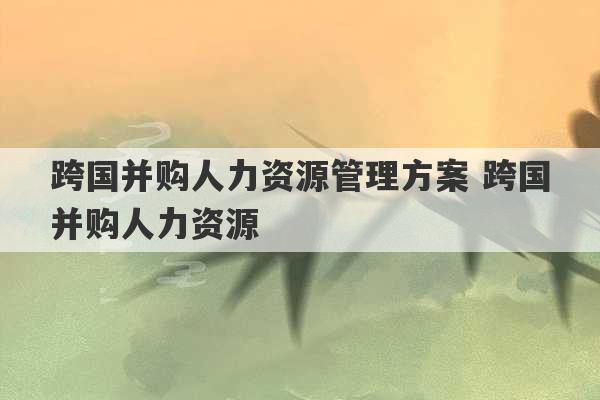 跨国并购人力资源管理方案 跨国并购人力资源